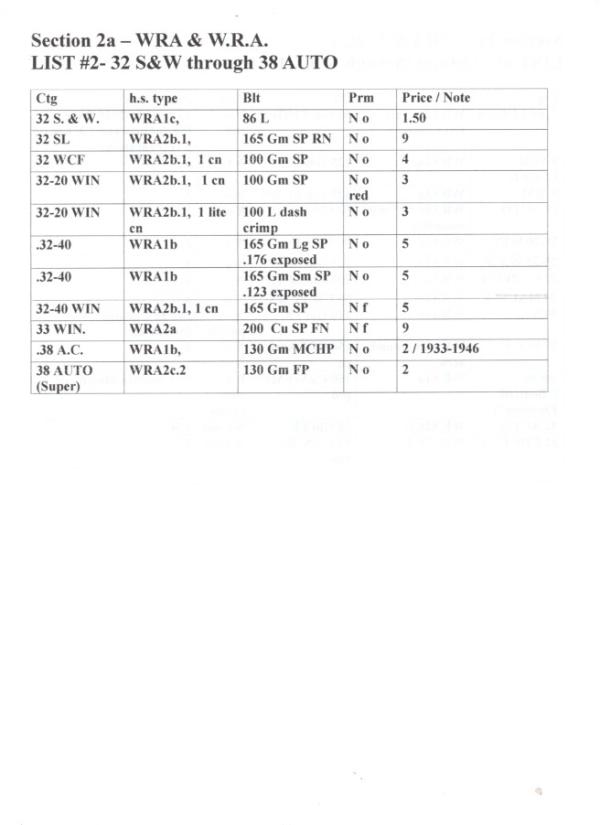 Section 2a – WRA & W.R.A.
LIST #2- 32 S&W through 38 AUTO

| Ctg | h.s. type | Blt | Prm | Price / Note |
|---|---|---|---|---|
| 32 S. & W. | WRA1c, | 86 L | N o | 1.50 |
| 32 SL | WRA2b.1, | 165 Gm SP RN | N o | 9 |
| 32 WCF | WRA2b.1, 1 cn | 100 Gm SP | N o | 4 |
| 32-20 WIN | WRA2b.1, 1 cn | 100 Gm SP | N o red | 3 |
| 32-20 WIN | WRA2b.1, 1 lite cn | 100 L dash crimp | N o | 3 |
| .32-40 | WRA1b | 165 Gm Lg SP .176 exposed | N o | 5 |
| .32-40 | WRA1b | 165 Gm Sm SP .123 exposed | N o | 5 |
| 32-40 WIN | WRA2b.1, 1 cn | 165 Gm SP | N f | 5 |
| 33 WIN. | WRA2a | 200 Cu SP FN | N f | 9 |
| .38 A.C. | WRA1b, | 130 Gm MCHP | N o | 2 / 1933-1946 |
| 38 AUTO (Super) | WRA2c.2 | 130 Gm FP | N o | 2 |